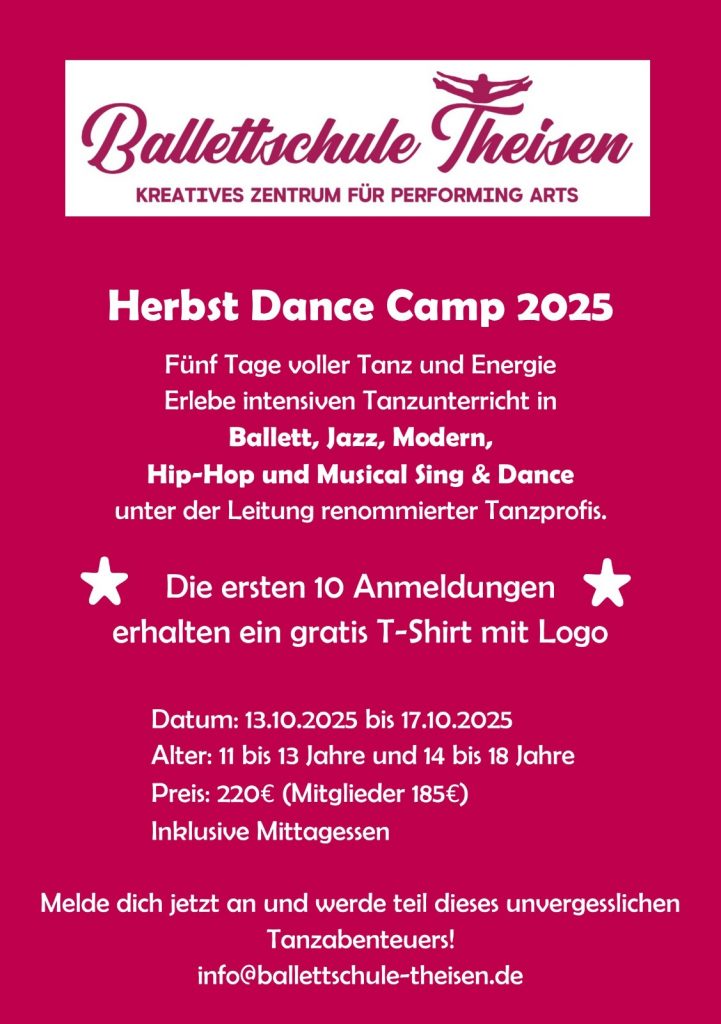 Ballettschule Theisen
KREATIVES ZENTRUM FÜR PERFORMING ARTS

Herbst Dance Camp 2025

Fünf Tage voller Tanz und Energie
Erlebe intensiven Tanzunterricht in
Ballett, Jazz, Modern,
Hip-Hop und Musical Sing & Dance
unter der Leitung renommierter Tanzprofis.

Die ersten 10 Anmeldungen
erhalten ein gratis T-Shirt mit Logo

Datum: 13.10.2025 bis 17.10.2025
Alter: 11 bis 13 Jahre und 14 bis 18 Jahre
Preis: 220€ (Mitglieder 185€)
Inklusive Mittagessen

Melde dich jetzt an und werde teil dieses unvergesslichen Tanzabenteuers!
info@ballettschule-theisen.de